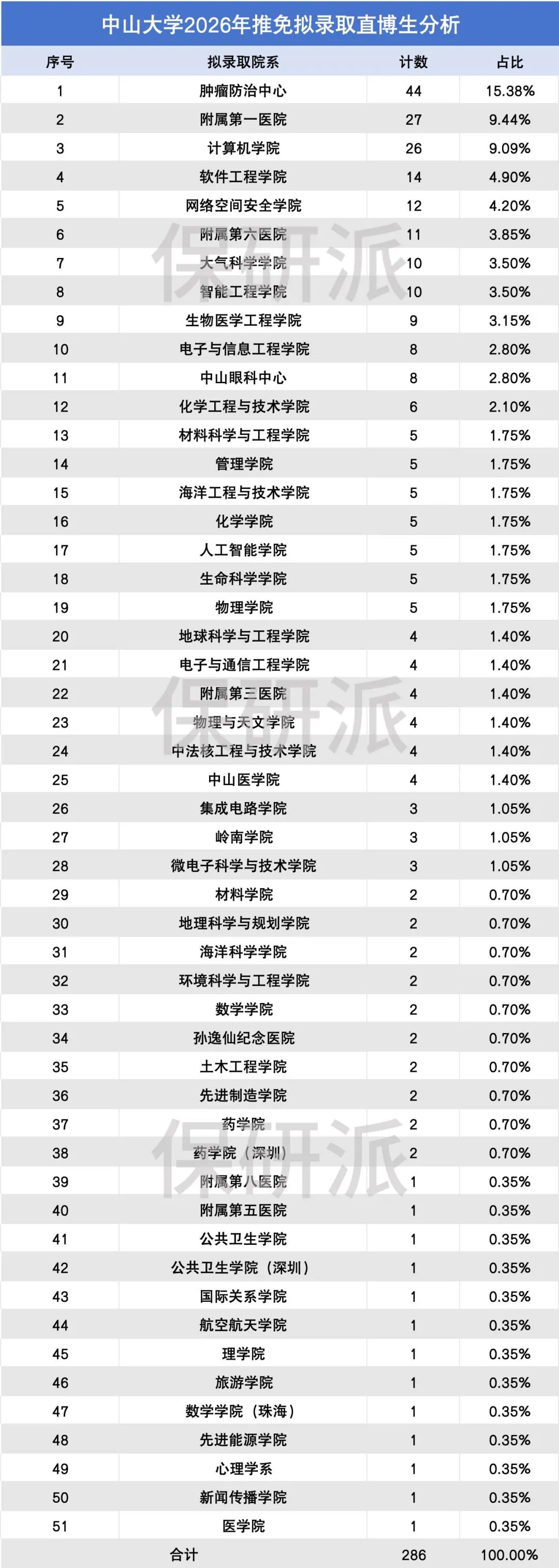 中山大学2026年推免拟录取直博生分析

| 序号 | 拟录取院系 | 计数 | 占比 |
|---|---|---|---|
| 1 | 肿瘤防治中心 | 44 | 15.38% |
| 2 | 附属第一医院 | 27 | 9.44% |
| 3 | 计算机学院 | 26 | 9.09% |
| 4 | 软件工程学院 | 14 | 4.90% |
| 5 | 网络空间安全学院 | 12 | 4.20% |
| 6 | 附属第六医院 | 11 | 3.85% |
| 7 | 大气科学学院 | 10 | 3.50% |
| 8 | 智能工程学院 | 10 | 3.50% |
| 9 | 生物医学工程学院 | 9 | 3.15% |
| 10 | 电子与信息工程学院 | 8 | 2.80% |
| 11 | 中山眼科中心 | 8 | 2.80% |
| 12 | 化学工程与技术学院 | 6 | 2.10% |
| 13 | 材料科学与工程学院 | 5 | 1.75% |
| 14 | 管理学院 | 5 | 1.75% |
| 15 | 海洋工程与技术学院 | 5 | 1.75% |
| 16 | 化学学院 | 5 | 1.75% |
| 17 | 人工智能学院 | 5 | 1.75% |
| 18 | 生命科学学院 | 5 | 1.75% |
| 19 | 物理学院 | 5 | 1.75% |
| 20 | 地球科学与工程学院 | 4 | 1.40% |
| 21 | 电子与通信工程学院 | 4 | 1.40% |
| 22 | 附属第三医院 | 4 | 1.40% |
| 23 | 物理与天文学院 | 4 | 1.40% |
| 24 | 中法核工程与技术学院 | 4 | 1.40% |
| 25 | 中山医学院 | 4 | 1.40% |
| 26 | 集成电路学院 | 3 | 1.05% |
| 27 | 岭南学院 | 3 | 1.05% |
| 28 | 微电子科学与技术学院 | 3 | 1.05% |
| 29 | 材料学院 | 2 | 0.70% |
| 30 | 地理科学与规划学院 | 2 | 0.70% |
| 31 | 海洋科学学院 | 2 | 0.70% |
| 32 | 环境科学与工程学院 | 2 | 0.70% |
| 33 | 数学学院 | 2 | 0.70% |
| 34 | 孙逸仙纪念医院 | 2 | 0.70% |
| 35 | 土木工程学院 | 2 | 0.70% |
| 36 | 先进制造学院 | 2 | 0.70% |
| 37 | 药学院 | 2 | 0.70% |
| 38 | 药学院（深圳） | 2 | 0.70% |
| 39 | 附属第八医院 | 1 | 0.35% |
| 40 | 附属第五医院 | 1 | 0.35% |
| 41 | 公共卫生学院 | 1 | 0.35% |
| 42 | 公共卫生学院（深圳） | 1 | 0.35% |
| 43 | 国际关系学院 | 1 | 0.35% |
| 44 | 航空航天学院 | 1 | 0.35% |
| 45 | 理学院 | 1 | 0.35% |
| 46 | 旅游学院 | 1 | 0.35% |
| 47 | 数学学院（珠海） | 1 | 0.35% |
| 48 | 先进能源学院 | 1 | 0.35% |
| 49 | 心理学系 | 1 | 0.35% |
| 50 | 新闻传播学院 | 1 | 0.35% |
| 51 | 医学院 | 1 | 0.35% |
| 合计 | | 286 | 100.00% |

保研派
保研派
保研派